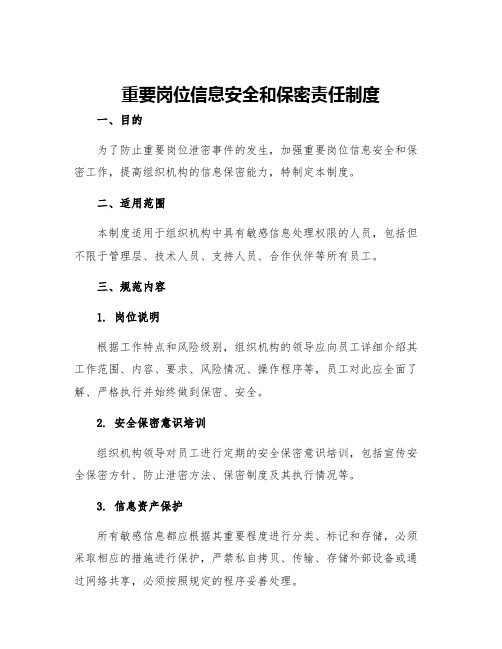 重要岗位信息安全和保密责任制度

一、目的

为了防止重要岗位泄密事件的发生，加强重要岗位信息安全和保密工作，提高组织机构的信息保密能力，特制定本制度。

二、适用范围

本制度适用于组织机构中具有敏感信息处理权限的人员，包括但不限于管理层、技术人员、支持人员、合作伙伴等所有员工。

三、规范内容

1. 岗位说明

根据工作特点和风险级别，组织机构的领导应向员工详细介绍其工作范围、内容、要求、风险情况、操作程序等，员工对此应全面了解、严格执行并始终做到保密、安全。

2. 安全保密意识培训

组织机构领导对员工进行定期的安全保密意识培训，包括宣传安全保密方针、防止泄密方法、保密制度及其执行情况等。

3. 信息资产保护

所有敏感信息都应根据其重要程度进行分类、标记和存储，必须采取相应的措施进行保护，严禁私自拷贝、传输、存储外部设备或通过网络共享，必须按照规定的程序妥善处理。